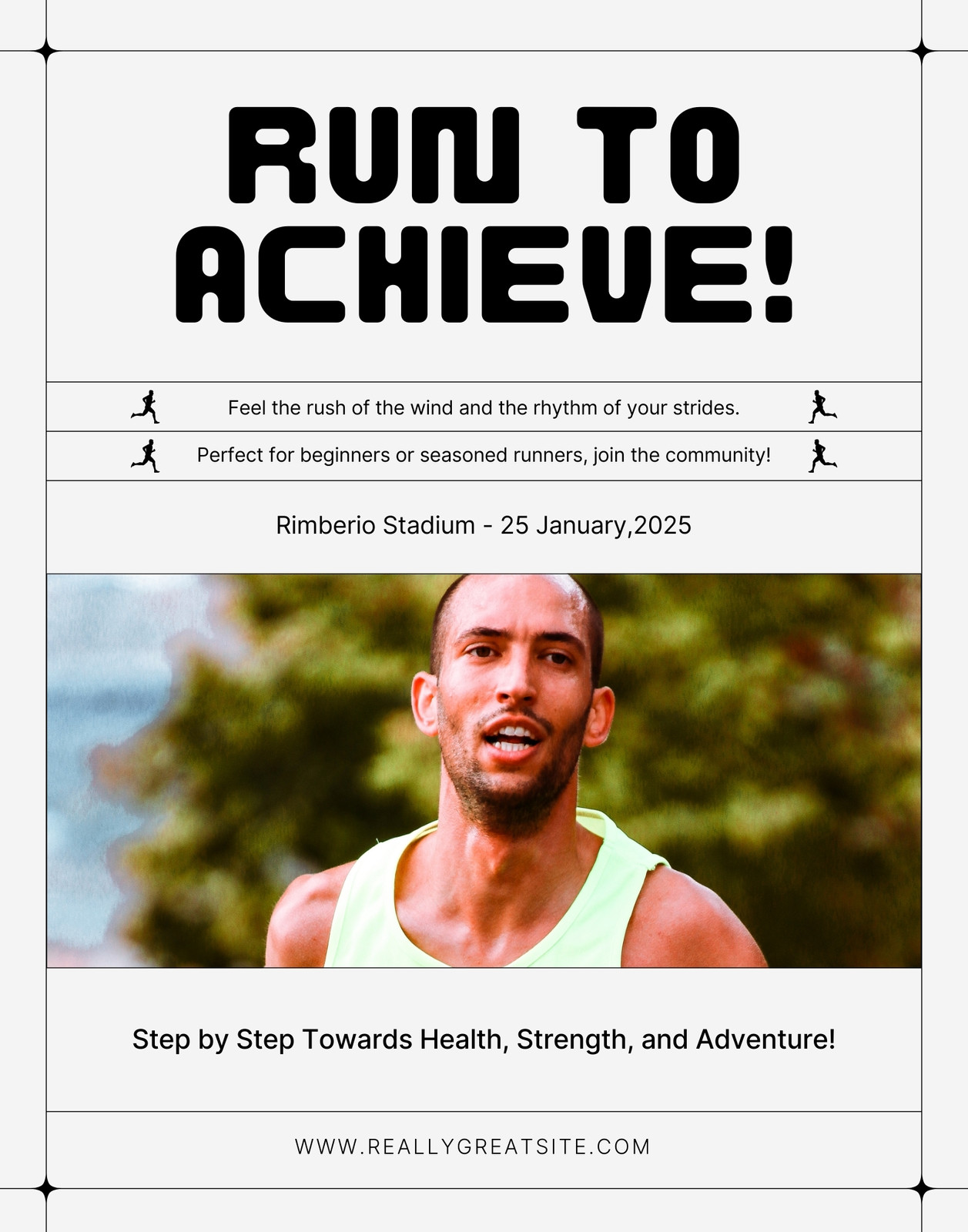 RUN TO ACHIEVE!

Feel the rush of the wind and the rhythm of your strides.

Perfect for beginners or seasoned runners, join the community!

Rimberio Stadium - 25 January,2025

Step by Step Towards Health, Strength, and Adventure!

WWW.REALLYGREATSITE.COM